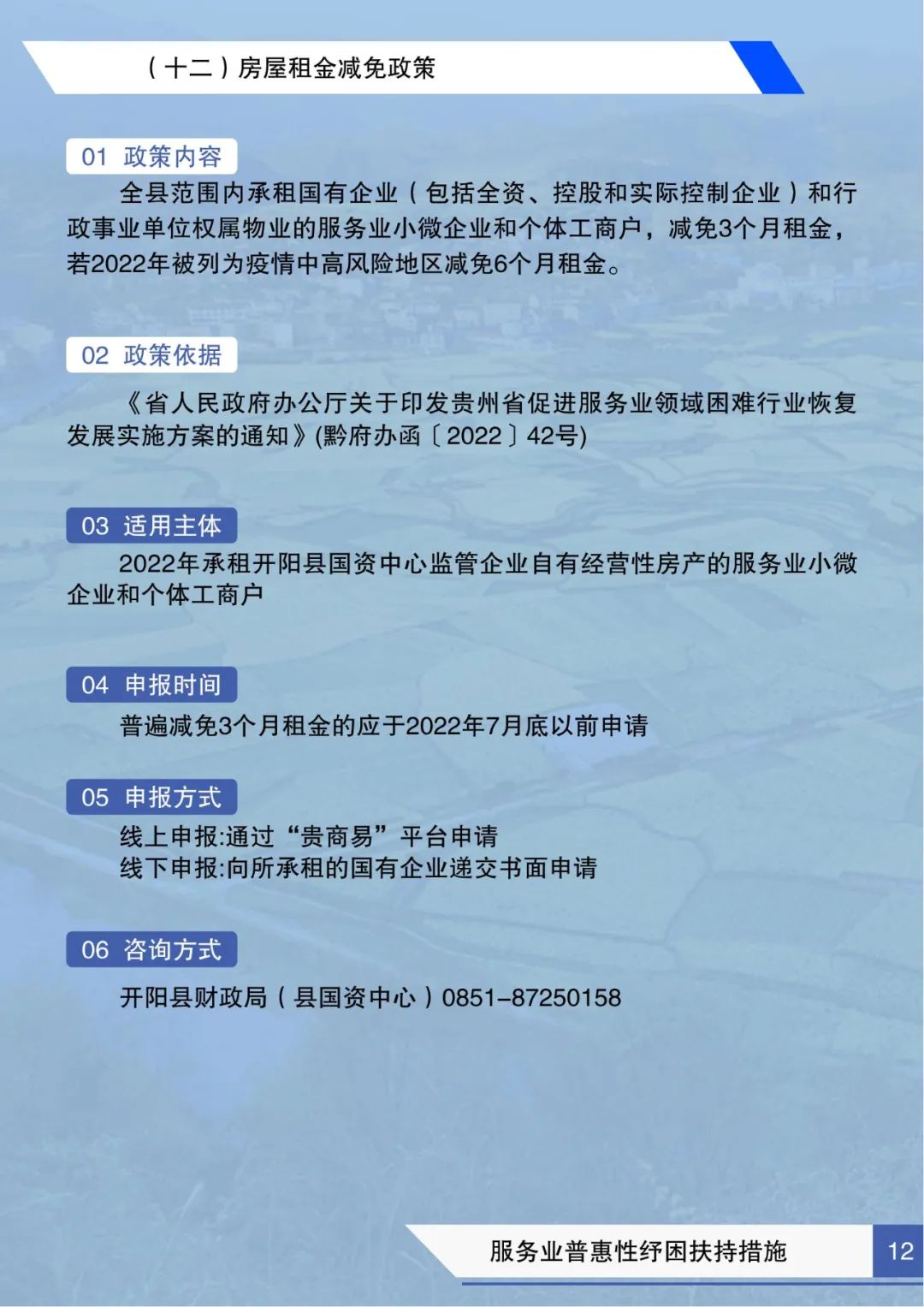 （十二）房屋租金减免政策

01 政策内容

全县范围内承租国有企业（包括全资、控股和实际控制企业）和行政事业单位权属物业的服务业小微企业和个体工商户，减免3个月租金，若2022年被列为疫情中高风险地区减免6个月租金。

02 政策依据

《省人民政府办公厅关于印发贵州省促进服务业领域困难行业恢复发展实施方案的通知》(黔府办函〔2022〕42号)

03 适用主体

2022年承租开阳县国资中心监管企业自有经营性房产的服务业小微企业和个体工商户

04 申报时间

普遍减免3个月租金的应于2022年7月底以前申请

05 申报方式

线上申报:通过“贵商易”平台申请
线下申报:向所承租的国有企业递交书面申请

06 咨询方式

开阳县财政局（县国资中心）0851-87250158

服务业普惠性纾困扶持措施 12